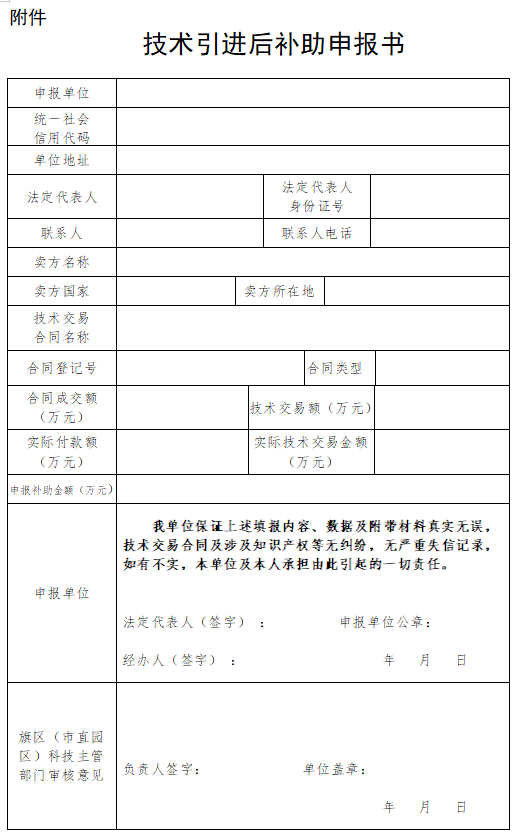 附件

技术引进后补助申报书

| 申报单位 | | | |
|---|---|---|---|
| 统一社会信用代码 | | | |
| 单位地址 | | | |
| 法定代表人 | | 法定代表人身份证号 | |
| 联系人 | | 联系人电话 | |
| 卖方名称 | | | |
| 卖方国家 | | 卖方所在地 | |
| 技术交易合同名称 | | | |
| 合同登记号 | | 合同类型 | |
| 合同成交额（万元） | | 技术交易额（万元） | |
| 实际付款额（万元） | | 实际技术交易金额（万元） | |
| 申报补助金额（万元） | | | |
| 申报单位 | 我单位保证上述填报内容、数据及附带材料真实无误，技术交易合同及涉及知识产权等无纠纷，无严重失信记录，如有不实，本单位及本人承担由此引起的一切责任。<br><br>法定代表人（签字）： 申报单位公章：<br><br>经办人（签字）： 年 月 日 | | |
| 旗区（市直园区）科技主管部门审核意见 | 负责人签字： 单位盖章：<br><br>年 月 日 | | |